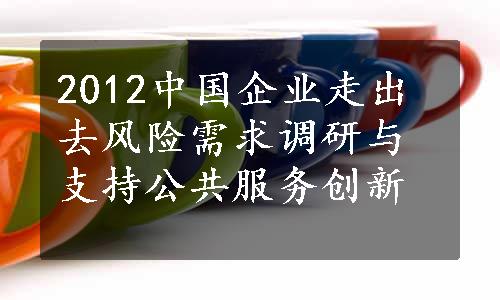 2012中国企业走出去风险需求调研与支持公共服务创新